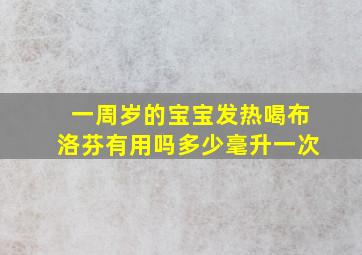 一周岁的宝宝发热喝布洛芬有用吗多少毫升一次